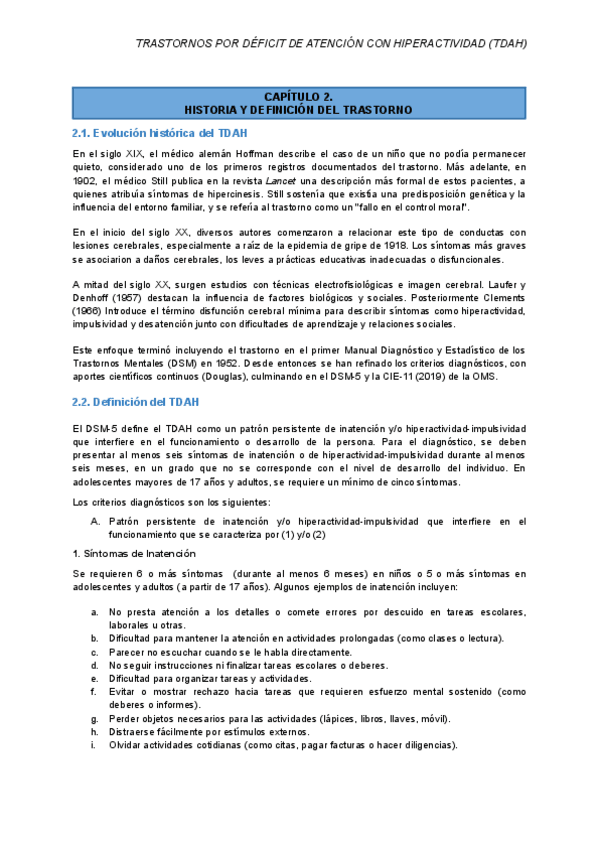 TRASTORNOS POR DÉFICIT DE ATENCIÓN CON HIPERACTIVIDAD (TDAH)

CAPÍTULO 2.
HISTORIA Y DEFINICIÓN DEL TRASTORNO

2.1. Evolución histórica del TDAH

En el siglo XIX, el médico alemán Hoffman describe el caso de un niño que no podía permanecer quieto, considerado uno de los primeros registros documentados del trastorno. Más adelante, en 1902, el médico Still publica en la revista Lancet una descripción más formal de estos pacientes, a quienes atribuía síntomas de hipercinesis. Still sostenía que existía una predisposición genética y la influencia del entorno familiar, y se refería al trastorno como un "fallo en el control moral".

En el inicio del siglo XX, diversos autores comenzaron a relacionar este tipo de conductas con lesiones cerebrales, especialmente a raíz de la epidemia de gripe de 1918. Los síntomas más graves se asociaron a daños cerebrales, los leves a prácticas educativas inadecuadas o disfuncionales.

A mitad del siglo XX, surgen estudios con técnicas electrofisiológicas e imagen cerebral. Laufer y Denhoff (1957) destacan la influencia de factores biológicos y sociales. Posteriormente Clements (1966) Introduce el término disfunción cerebral mínima para describir síntomas como hiperactividad, impulsividad y desatención junto con dificultades de aprendizaje y relaciones sociales.

Este enfoque terminó incluyendo el trastorno en el primer Manual Diagnóstico y Estadístico de los Trastornos Mentales (DSM) en 1952. Desde entonces se han refinado los criterios diagnósticos, con aportes científicos continuos (Douglas), culminando en el DSM-5 y la CIE-11 (2019) de la OMS.

2.2. Definición del TDAH

El DSM-5 define el TDAH como un patrón persistente de inatención y/o hiperactividad-impulsividad que interfiere en el funcionamiento o desarrollo de la persona. Para el diagnóstico, se deben presentar al menos seis síntomas de inatención o de hiperactividad-impulsividad durante al menos seis meses, en un grado que no se corresponde con el nivel de desarrollo del individuo. En adolescentes mayores de 17 años y adultos, se requiere un mínimo de cinco síntomas.

Los criterios diagnósticos son los siguientes:

A. Patrón persistente de inatención y/o hiperactividad-impulsividad que interfiere en el funcionamiento que se caracteriza por (1) y/o (2)

1. Síntomas de Inatención

Se requieren 6 o más síntomas (durante al menos 6 meses) en niños o 5 o más síntomas en adolescentes y adultos (a partir de 17 años). Algunos ejemplos de inatención incluyen:

a. No presta atención a los detalles o comete errores por descuido en tareas escolares, laborales u otras.
b. Dificultad para mantener la atención en actividades prolongadas (como clases o lectura).
c. Parecer no escuchar cuando se le habla directamente.
d. No seguir instrucciones ni finalizar tareas escolares o deberes.
e. Dificultad para organizar tareas y actividades.
f. Evitar o mostrar rechazo hacia tareas que requieren esfuerzo mental sostenido (como deberes o informes).
g. Perder objetos necesarios para las actividades (lápices, libros, llaves, móvil).
h. Distraerse fácilmente por estímulos externos.
i. Olvidar actividades cotidianas (como citas, pagar facturas o hacer diligencias).